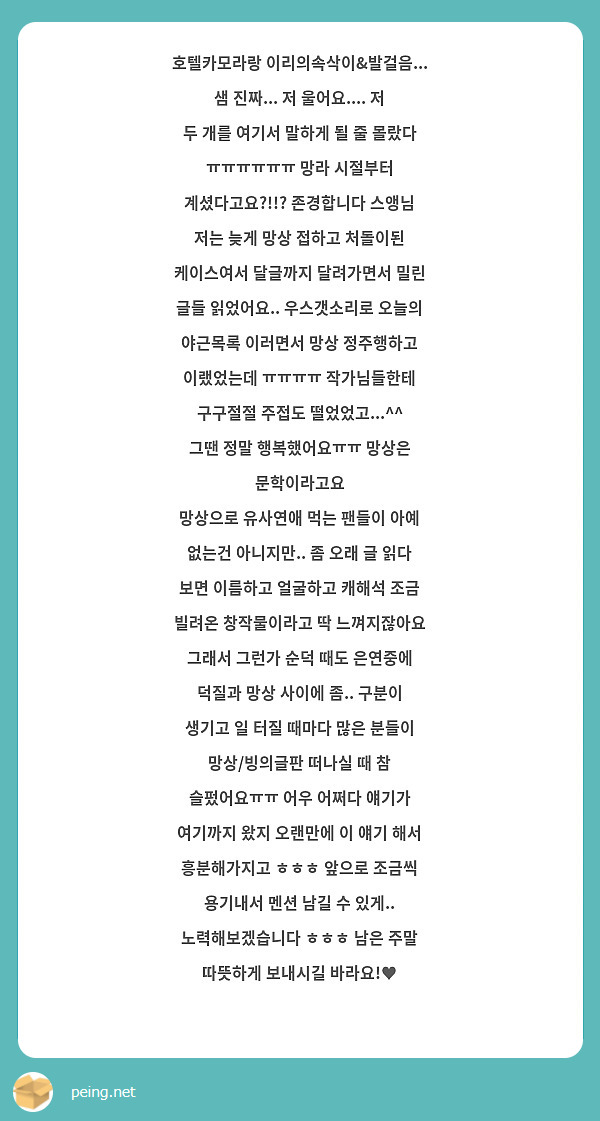 호텔카모라랑 이리의속삭이&발걸음...
샘 진짜... 저 울어요.... 저
두 개를 여기서 말하게 될 줄 몰랐다
ㅠㅠㅠㅠㅠㅠ 망라 시절부터
계셨다고요?!!? 존경합니다 스앵님
저는 늦게 망상 접하고 처돌이된
케이스여서 달글까지 달려가면서 밀린
글들 읽었어요.. 우스갯소리로 오늘의
야근목록 이러면서 망상 정주행하고
이랬었는데 ㅠㅠㅠㅠ 작가님들한테
구구절절 주접도 떨었었고...^^
그땐 정말 행복했어요ㅠㅠ 망상은
문학이라고요
망상으로 유사연애 먹는 팬들이 아예
없는건 아니지만.. 좀 오래 글 읽다
보면 이름하고 얼굴하고 캐해석 조금
빌려온 창작물이라고 딱 느껴지잖아요
그래서 그런가 순덕 때도 은연중에
덕질과 망상 사이에 좀.. 구분이
생기고 일 터질 때마다 많은 분들이
망상/빙의글판 떠나실 때 참
슬펐어요ㅠㅠ 어우 어쩌다 얘기가
여기까지 왔지 오랜만에 이 얘기 해서
흥분해가지고 ㅎㅎㅎ 앞으로 조금씩
용기내서 멘션 남길 수 있게..
노력해보겠습니다 ㅎㅎㅎ 남은 주말
따뜻하게 보내시길 바라요!♥

peing.net